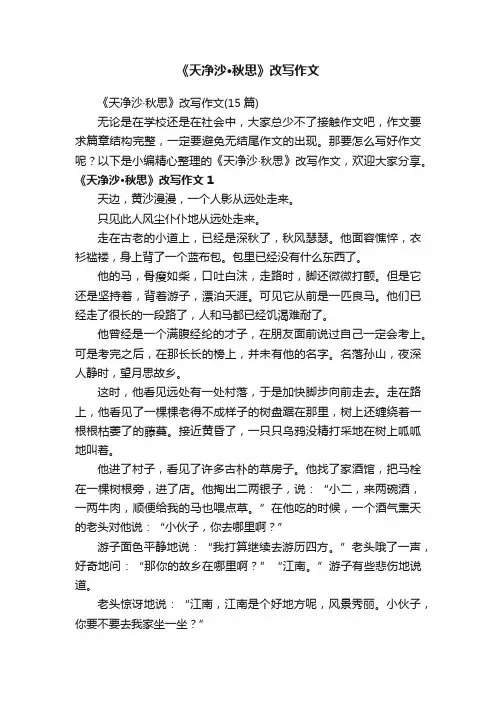 《天净沙•秋思》改写作文

《天净沙·秋思》改写作文(15 篇)

无论是在学校还是在社会中，大家总少不了接触作文吧，作文要求篇章结构完整，一定要避免无结尾作文的出现。那要怎么写好作文呢？以下是小编精心整理的《天净沙·秋思》改写作文，欢迎大家分享。

《天净沙•秋思》改写作文 1

天边，黄沙漫漫，一个人影从远处走来。

只见此人风尘仆仆地从远处走来。

走在古老的小道上，已经是深秋了，秋风瑟瑟。他面容憔悴，衣衫褴褛，身上背了一个蓝布包。包里已经没有什么东西了。

他的马，骨瘦如柴，口吐白沫，走路时，脚还微微打颤。但是它还是坚持着，背着游子，漂泊天涯。可见它从前是一匹良马。他们已经走了很长的一段路了，人和马都已经饥渴难耐了。

他曾经是一个满腹经纶的才子，在朋友面前说过自己一定会考上。可是考完之后，在那长长的榜上，并未有他的名字。名落孙山，夜深人静时，望月思故乡。

这时，他看见远处有一处村落，于是加快脚步向前走去。走在路上，他看见了一棵棵老得不成样子的树盘踞在那里，树上还缠绕着一根根枯萎了的藤蔓。接近黄昏了，一只只乌鸦没精打采地在树上呱呱地叫着。

他进了村子，看见了许多古朴的草房子。他找了家酒馆，把马栓在一棵树根旁，进了店。他掏出二两银子，说：“小二，来两碗酒，一两牛肉，顺便给我的马也喂点草。”在他吃的时候，一个酒气熏天的老头对他说：“小伙子，你去哪里啊？”

游子面色平静地说：“我打算继续去游历四方。”老头哦了一声，好奇地问：“那你的故乡在哪里啊？”“江南。”游子有些悲伤地说道。

老头惊讶地说：“江南，江南是个好地方呢，风景秀丽。小伙子，你要不要去我家坐一坐？”